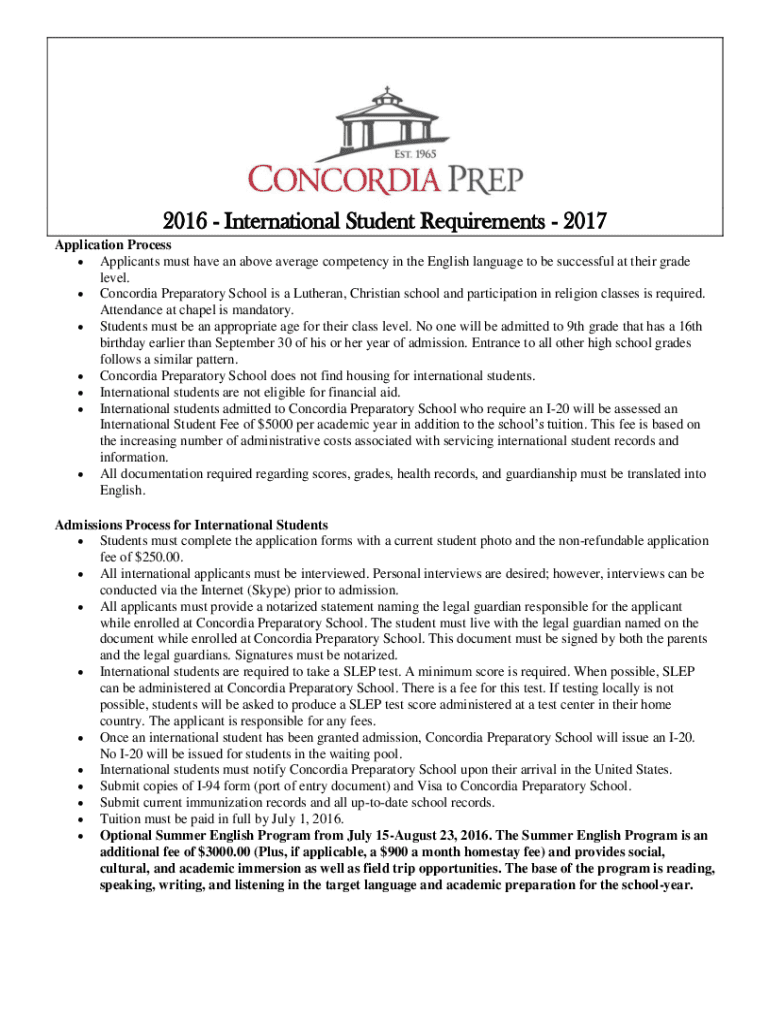 EST. 1965
CONCORDIA PREP

2016 - International Student Requirements - 2017

Application Process
• Applicants must have an above average competency in the English language to be successful at their grade level.
• Concordia Preparatory School is a Lutheran, Christian school and participation in religion classes is required. Attendance at chapel is mandatory.
• Students must be an appropriate age for their class level. No one will be admitted to 9th grade that has a 16th birthday earlier than September 30 of his or her year of admission. Entrance to all other high school grades follows a similar pattern.
• Concordia Preparatory School does not find housing for international students.
• International students are not eligible for financial aid.
• International students admitted to Concordia Preparatory School who require an I-20 will be assessed an International Student Fee of $5000 per academic year in addition to the school's tuition. This fee is based on the increasing number of administrative costs associated with servicing international student records and information.
• All documentation required regarding scores, grades, health records, and guardianship must be translated into English.

Admissions Process for International Students
• Students must complete the application forms with a current student photo and the non-refundable application fee of $250.00.
• All international applicants must be interviewed. Personal interviews are desired; however, interviews can be conducted via the Internet (Skype) prior to admission.
• All applicants must provide a notarized statement naming the legal guardian responsible for the applicant while enrolled at Concordia Preparatory School. The student must live with the legal guardian named on the document while enrolled at Concordia Preparatory School. This document must be signed by both the parents and the legal guardians. Signatures must be notarized.
• International students are required to take a SLEP test. A minimum score is required. When possible, SLEP can be administered at Concordia Preparatory School. There is a fee for this test. If testing locally is not possible, students will be asked to produce a SLEP test score administered at a test center in their home country. The applicant is responsible for any fees.
• Once an international student has been granted admission, Concordia Preparatory School will issue an I-20. No I-20 will be issued for students in the waiting pool.
• International students must notify Concordia Preparatory School upon their arrival in the United States.
• Submit copies of I-94 form (port of entry document) and Visa to Concordia Preparatory School.
• Submit current immunization records and all up-to-date school records.
• Tuition must be paid in full by July 1, 2016.
• Optional Summer English Program from July 15-August 23, 2016. The Summer English Program is an additional fee of $3000.00 (Plus, if applicable, a $900 a month homestay fee) and provides social, cultural, and academic immersion as well as field trip opportunities. The base of the program is reading, speaking, writing, and listening in the target language and academic preparation for the school-year.